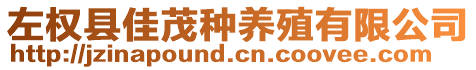 左权县佳茂种养殖有限公司
http://jzinapound.cn.coovee.com